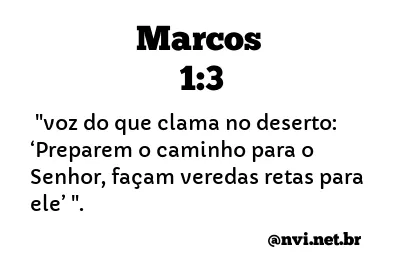 Marcos
1:3

"voz do que clama no deserto: ‘Preparem o caminho para o Senhor, façam veredas retas para ele’ ".

@nvi.net.br